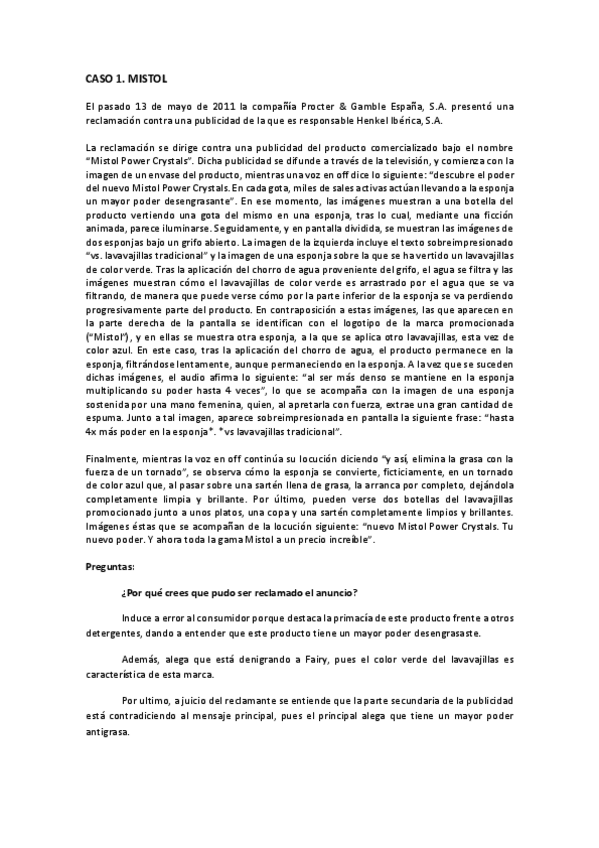 CASO 1. MISTOL

El pasado 13 de mayo de 2011 la compañía Procter & Gamble España, S.A. presentó una reclamación contra una publicidad de la que es responsable Henkel Ibérica, S.A.

La reclamación se dirige contra una publicidad del producto comercializado bajo el nombre "Mistol Power Crystals". Dicha publicidad se difunde a través de la televisión, y comienza con la imagen de un envase del producto, mientras una voz en off dice lo siguiente: "descubre el poder del nuevo Mistol Power Crystals. En cada gota, miles de sales activas actúan llevando a la esponja un mayor poder desengrasante". En ese momento, las imágenes muestran a una botella del producto vertiendo una gota del mismo en una esponja, tras lo cual, mediante una ficción animada, parece iluminarse. Seguidamente, y en pantalla dividida, se muestran las imágenes de dos esponjas bajo un grifo abierto. La imagen de la izquierda incluye el texto sobreimpresionado "vs. lavavajillas tradicional" y la imagen de una esponja sobre la que se ha vertido un lavavajillas de color verde. Tras la aplicación del chorro de agua proveniente del grifo, el agua se filtra y las imágenes muestran cómo el lavavajillas de color verde es arrastrado por el agua que se va filtrando, de manera que puede verse cómo por la parte inferior de la esponja se va perdiendo progresivamente parte del producto. En contraposición a estas imágenes, las que aparecen en la parte derecha de la pantalla se identifican con el logotipo de la marca promocionada ("Mistol"), y en ellas se muestra otra esponja, a la que se aplica otro lavavajillas, esta vez de color azul. En este caso, tras la aplicación del chorro de agua, el producto permanece en la esponja, filtrándose lentamente, aunque permaneciendo en la esponja. A la vez que se suceden dichas imágenes, el audio afirma lo siguiente: "al ser más denso se mantiene en la esponja multiplicando su poder hasta 4 veces", lo que se acompaña con la imagen de una esponja sostenida por una mano femenina, quien, al apretarla con fuerza, extrae una gran cantidad de espuma. Junto a tal imagen, aparece sobreimpresionada en pantalla la siguiente frase: "hasta 4x más poder en la esponja*. *vs lavavajillas tradicional".

Finalmente, mientras la voz en off continúa su locución diciendo "y así, elimina la grasa con la fuerza de un tornado", se observa cómo la esponja se convierte, ficticiamente, en un tornado de color azul que, al pasar sobre una sartén llena de grasa, la arranca por completo, dejándola completamente limpia y brillante. Por último, pueden verse dos botellas del lavavajillas promocionado junto a unos platos, una copa y una sartén completamente limpios y brillantes. Imágenes éstas que se acompañan de la locución siguiente: "nuevo Mistol Power Crystals. Tu nuevo poder. Y ahora toda la gama Mistol a un precio increíble".

Preguntas:

¿Por qué crees que pudo ser reclamado el anuncio?

Induce a error al consumidor porque destaca la primacía de este producto frente a otros detergentes, dando a entender que este producto tiene un mayor poder desengrasaste.

Además, alega que está denigrando a Fairy, pues el color verde del lavavajillas es característica de esta marca.

Por ultimo, a juicio del reclamante se entiende que la parte secundaria de la publicidad está contradiciendo al mensaje principal, pues el principal alega que tiene un mayor poder antigrasa.